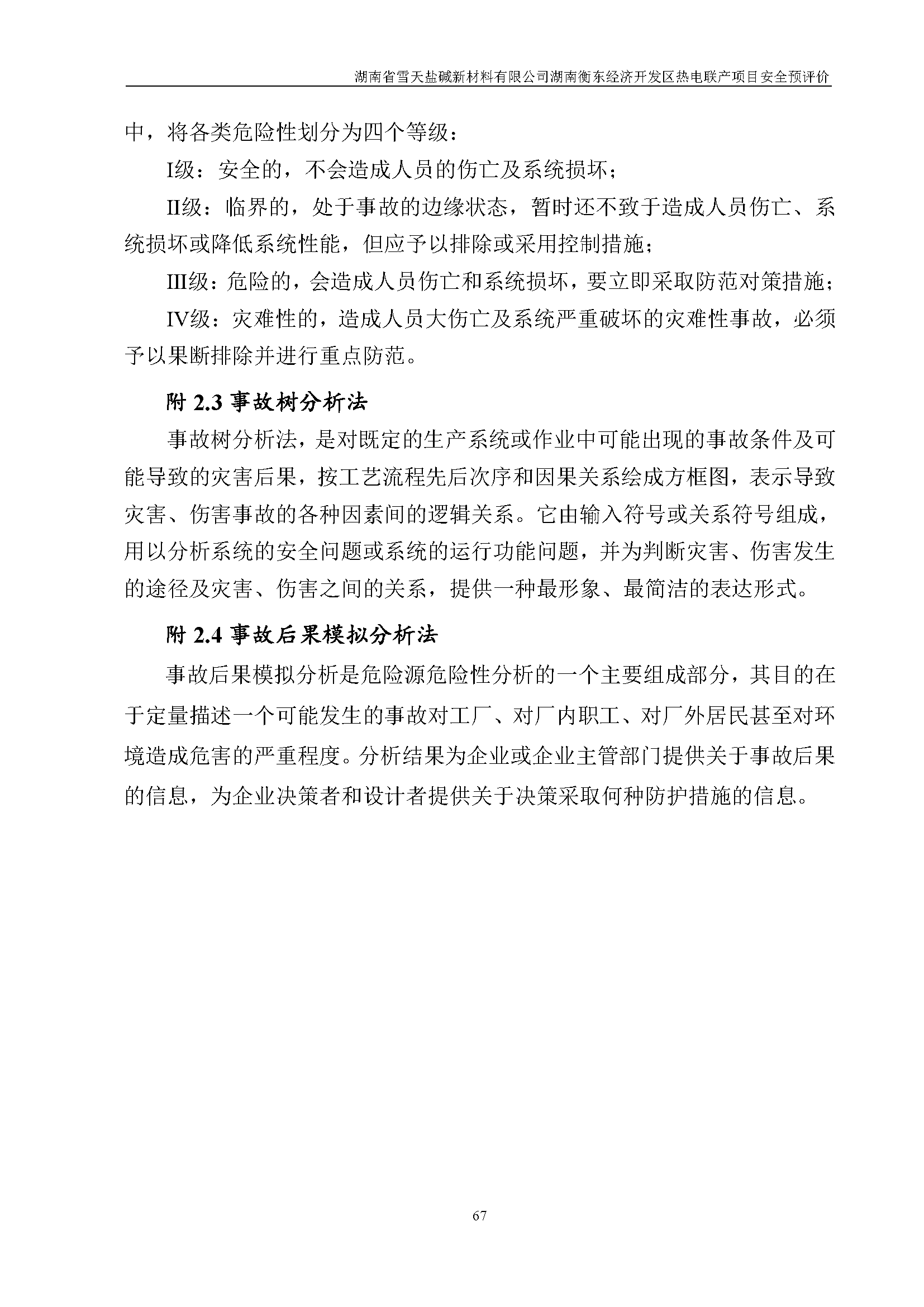 湖南省雪天盐碱新材料有限公司湖南衡东经济开发区热电联产项目安全预评价

中，将各类危险性划分为四个等级：

I级：安全的，不会造成人员的伤亡及系统损坏；

II级：临界的，处于事故的边缘状态，暂时还不致于造成人员伤亡、系统损坏或降低系统性能，但应予以排除或采用控制措施；

III级：危险的，会造成人员伤亡和系统损坏，要立即采取防范对策措施；

IV级：灾难性的，造成人员大伤亡及系统严重破坏的灾难性事故，必须予以果断排除并进行重点防范。

附 2.3 事故树分析法

事故树分析法，是对既定的生产系统或作业中可能出现的事故条件及可能导致的灾害后果，按工艺流程先后次序和因果关系绘成方框图，表示导致灾害、伤害事故的各种因素间的逻辑关系。它由输入符号或关系符号组成，用以分析系统的安全问题或系统的运行功能问题，并为判断灾害、伤害发生的途径及灾害、伤害之间的关系，提供一种最形象、最简洁的表达形式。

附 2.4 事故后果模拟分析法

事故后果模拟分析是危险源危险性分析的一个主要组成部分，其目的在于定量描述一个可能发生的事故对工厂、对厂内职工、对厂外居民甚至对环境造成危害的严重程度。分析结果为企业或企业主管部门提供关于事故后果的信息，为企业决策者和设计者提供关于决策采取何种防护措施的信息。

67